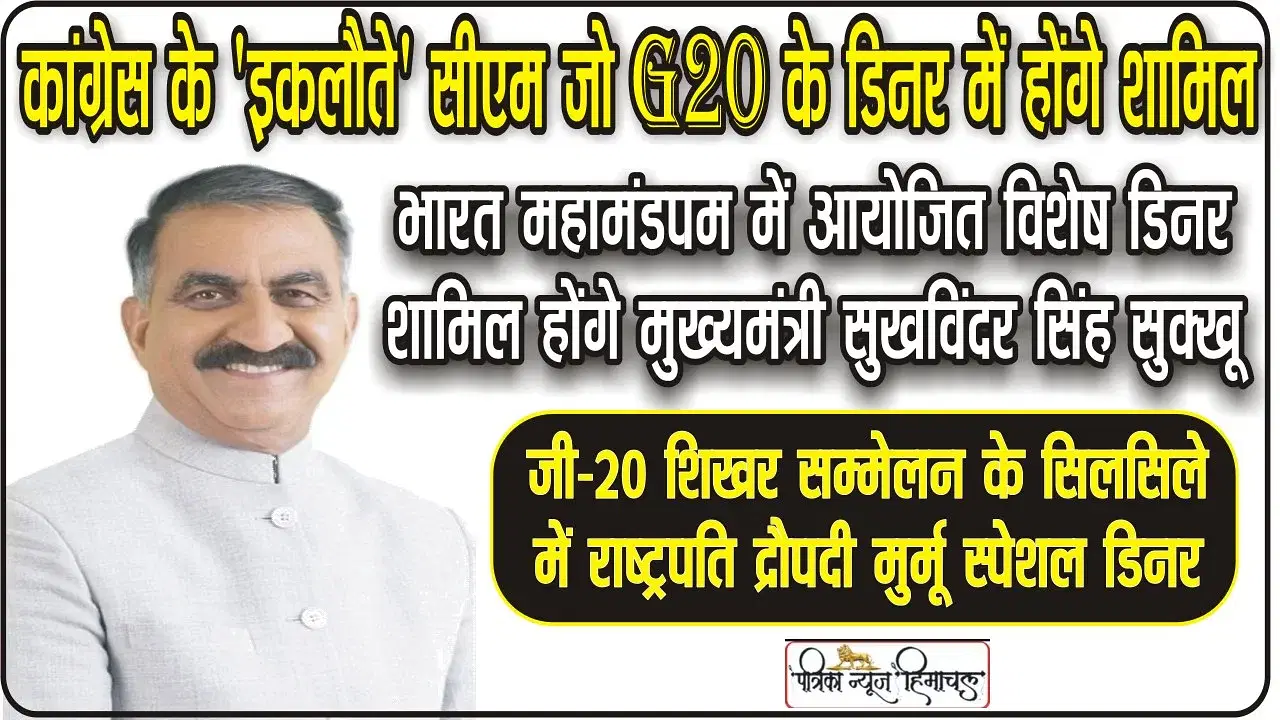 कांग्रेस के 'इकलौते' सीएम जो G20 के डिनर में होंगे शामिल

भारत महामंडपम में आयोजित विशेष डिनर शामिल होंगे मुख्यमंत्री सुखविंदर सिंह सुक्खू

जी-20 शिखर सम्मेलन के सिलसिले में राष्ट्रपति द्रौपदी मुर्मू स्पेशल डिनर

पत्रिका न्यूज़ हिमाचल